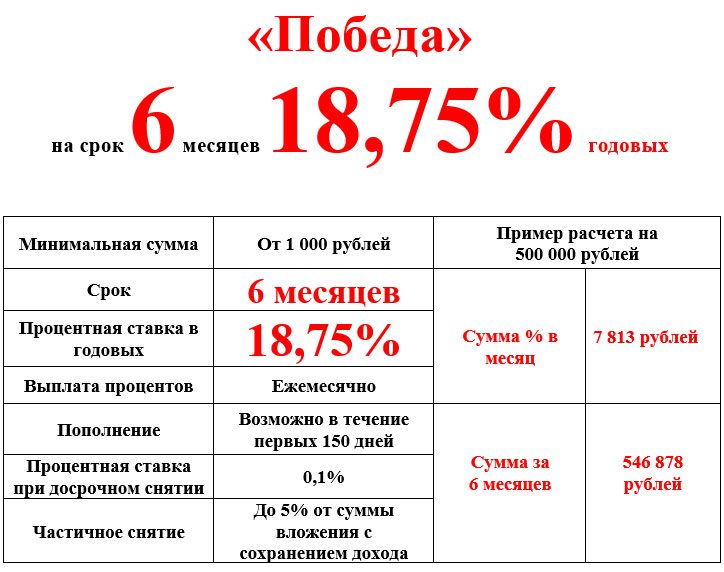 «Победа»

на срок 6 месяцев 18,75% годовых

| Минимальная сумма | От 1 000 рублей | Пример расчета на 500 000 рублей | |
|---|---|---|---|
| Срок | 6 месяцев | Сумма % в месяц | 7 813 рублей |
| Процентная ставка в годовых | 18,75% | | |
| Выплата процентов | Ежемесячно | | |
| Пополнение | Возможно в течение первых 150 дней | Сумма за 6 месяцев | 546 878 рублей |
| Процентная ставка при досрочном снятии | 0,1% | | |
| Частичное снятие | До 5% от суммы вложения с сохранением дохода | | |